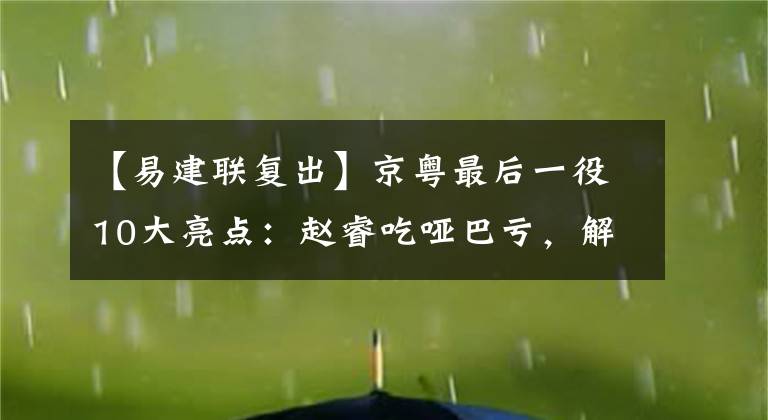 【易建联复出】京粤最后一役10大亮点：赵睿吃哑巴亏，解